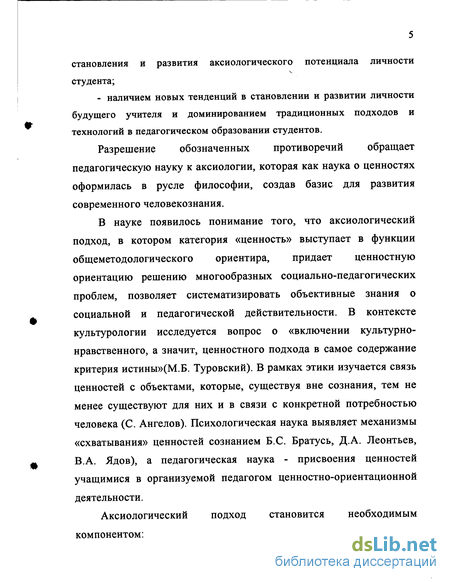 5

становления и развития аксиологического потенциала личности студента;

- наличием новых тенденций в становлении и развитии личности будущего учителя и доминированием традиционных подходов и технологий в педагогическом образовании студентов.

Разрешение обозначенных противоречий обращает педагогическую науку к аксиологии, которая как наука о ценностях оформилась в русле философии, создав базис для развития современного человекознания.

В науке появилось понимание того, что аксиологический подход, в котором категория «ценность» выступает в функции общеметодологического ориентира, придает ценностную ориентацию решению многообразных социально-педагогических проблем, позволяет систематизировать объективные знания о социальной и педагогической действительности. В контексте культурологии исследуется вопрос о «включении культурно-нравственного, а значит, ценностного подхода в самое содержание критерия истины»(М.Б. Туровский). В рамках этики изучается связь ценностей с объектами, которые, существуя вне сознания, тем не менее существуют для них и в связи с конкретной потребностью человека (С. Ангелов). Психологическая наука выявляет механизмы «схватывания» ценностей сознанием Б.С. Братусь, Д.А. Леонтьев, В.А. Ядов), а педагогическая наука - присвоения ценностей учащимися в организуемой педагогом ценностно-ориентационной деятельности.

Аксиологический подход становится необходимым компонентом:

dsLib.net
библиотека диссертаций